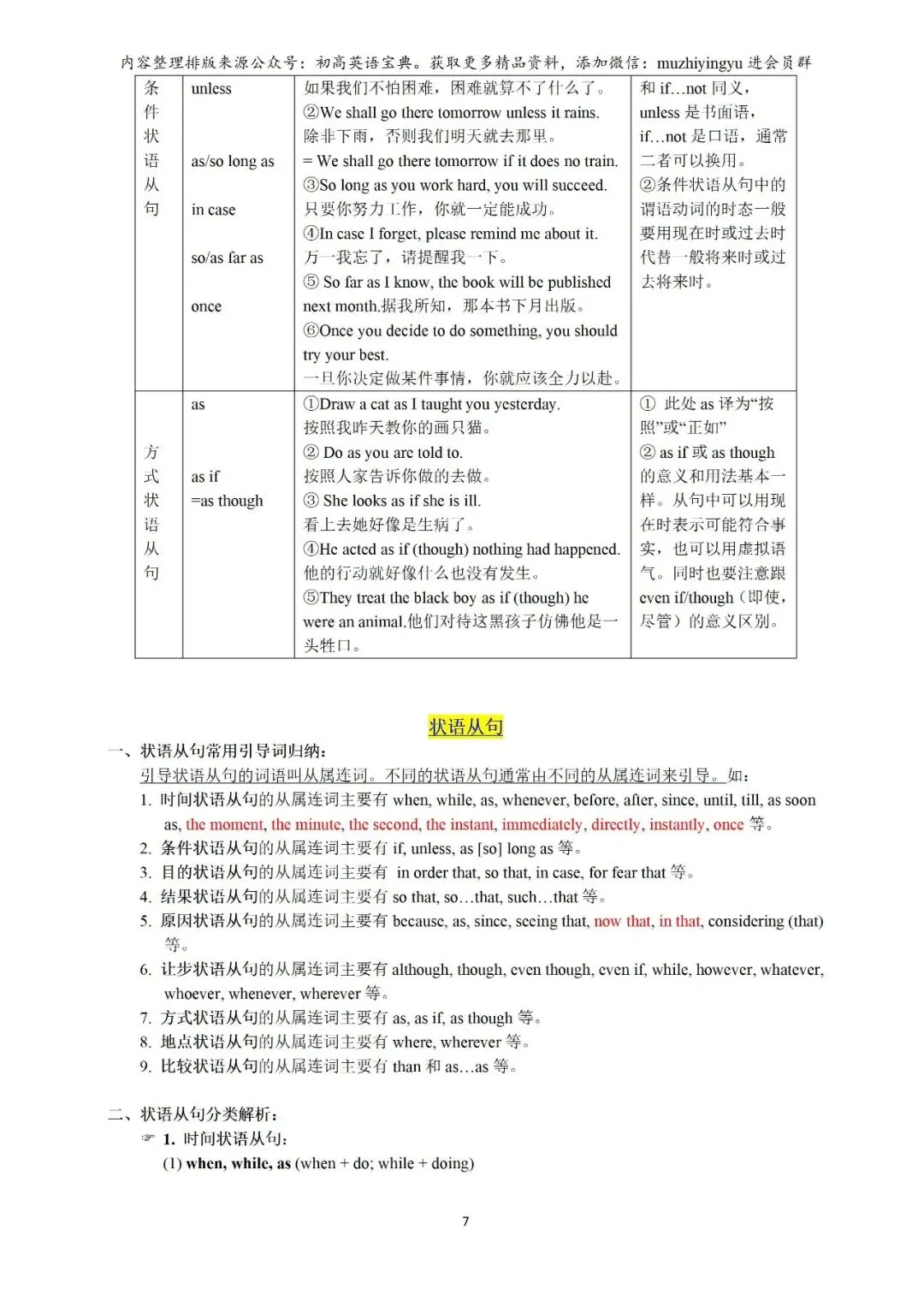 内容整理排版来源公众号：初高英语宝典。获取更多精品资料，添加微信：muzhiyingyu 进会员群

| 条件状语从句 | unless<br><br>as/so long as<br><br>in case<br><br>so/as far as<br><br>once | 如果我们不怕困难，困难就算不了什么了。<br>②We shall go there tomorrow unless it rains.<br>除非下雨，否则我们明天就去那里。<br>= We shall go there tomorrow if it does no train.<br>③So long as you work hard, you will succeed.<br>只要你努力工作，你就一定能成功。<br>④In case I forget, please remind me about it.<br>万一我忘了，请提醒我一下。<br>⑤ So far as I know, the book will be published next month.据我所知，那本书下月出版。<br>⑥Once you decide to do something, you should try your best.<br>一旦你决定做某件事情，你就应该全力以赴。 | 和 if…not 同义，unless 是书面语，if…not 是口语，通常二者可以换用。<br>②条件状语从句中的谓语动词的时态一般要用现在时或过去时代替一般将来时或过去将来时。 |
|---|---|---|---|
| 方式状语从句 | as<br><br>as if<br>=as though | ①Draw a cat as I taught you yesterday.<br>按照我昨天教你的画只猫。<br>② Do as you are told to.<br>按照人家告诉你做的去做。<br>③ She looks as if she is ill.<br>看上去她好像是生病了。<br>④He acted as if (though) nothing had happened.<br>他的行动就好像什么也没有发生。<br>⑤They treat the black boy as if (though) he were an animal.他们对待这黑孩子仿佛他是一头牲口。 | ① 此处 as 译为“按照”或“正如”<br>② as if 或 as though 的意义和用法基本一样。从句中可以用现在时表示可能符合事实，也可以用虚拟语气。同时也要注意跟 even if/though（即使，尽管）的意义区别。 |

状语从句

一、状语从句常用引导词归纳：
引导状语从句的词语叫从属连词。不同的状语从句通常由不同的从属连词来引导。如：
1. 时间状语从句的从属连词主要有 when, while, as, whenever, before, after, since, until, till, as soon as, the moment, the minute, the second, the instant, immediately, directly, instantly, once 等。
2. 条件状语从句的从属连词主要有 if, unless, as [so] long as 等。
3. 目的状语从句的从属连词主要有 in order that, so that, in case, for fear that 等。
4. 结果状语从句的从属连词主要有 so that, so…that, such…that 等。
5. 原因状语从句的从属连词主要有 because, as, since, seeing that, now that, in that, considering (that) 等。
6. 让步状语从句的从属连词主要有 although, though, even though, even if, while, however, whatever, whoever, whenever, wherever 等。
7. 方式状语从句的从属连词主要有 as, as if, as though 等。
8. 地点状语从句的从属连词主要有 where, wherever 等。
9. 比较状语从句的从属连词主要有 than 和 as…as 等。

二、状语从句分类解析：
☞ 1. 时间状语从句：
(1) when, while, as (when + do; while + doing)

7